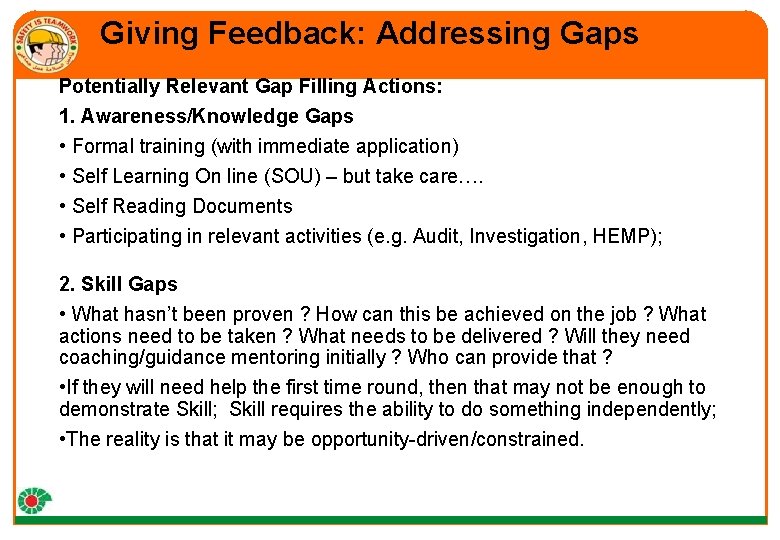 SAFETY IS TEAMWORK

Giving Feedback: Addressing Gaps

Potentially Relevant Gap Filling Actions:

1. Awareness/Knowledge Gaps

• Formal training (with immediate application)

• Self Learning On line (SOU) – but take care….

• Self Reading Documents

• Participating in relevant activities (e.g. Audit, Investigation, HEMP);

2. Skill Gaps

• What hasn't been proven ? How can this be achieved on the job ? What actions need to be taken ? What needs to be delivered ? Will they need coaching/guidance mentoring initially ? Who can provide that ?

•If they will need help the first time round, then that may not be enough to demonstrate Skill; Skill requires the ability to do something independently;

•The reality is that it may be opportunity-driven/constrained.